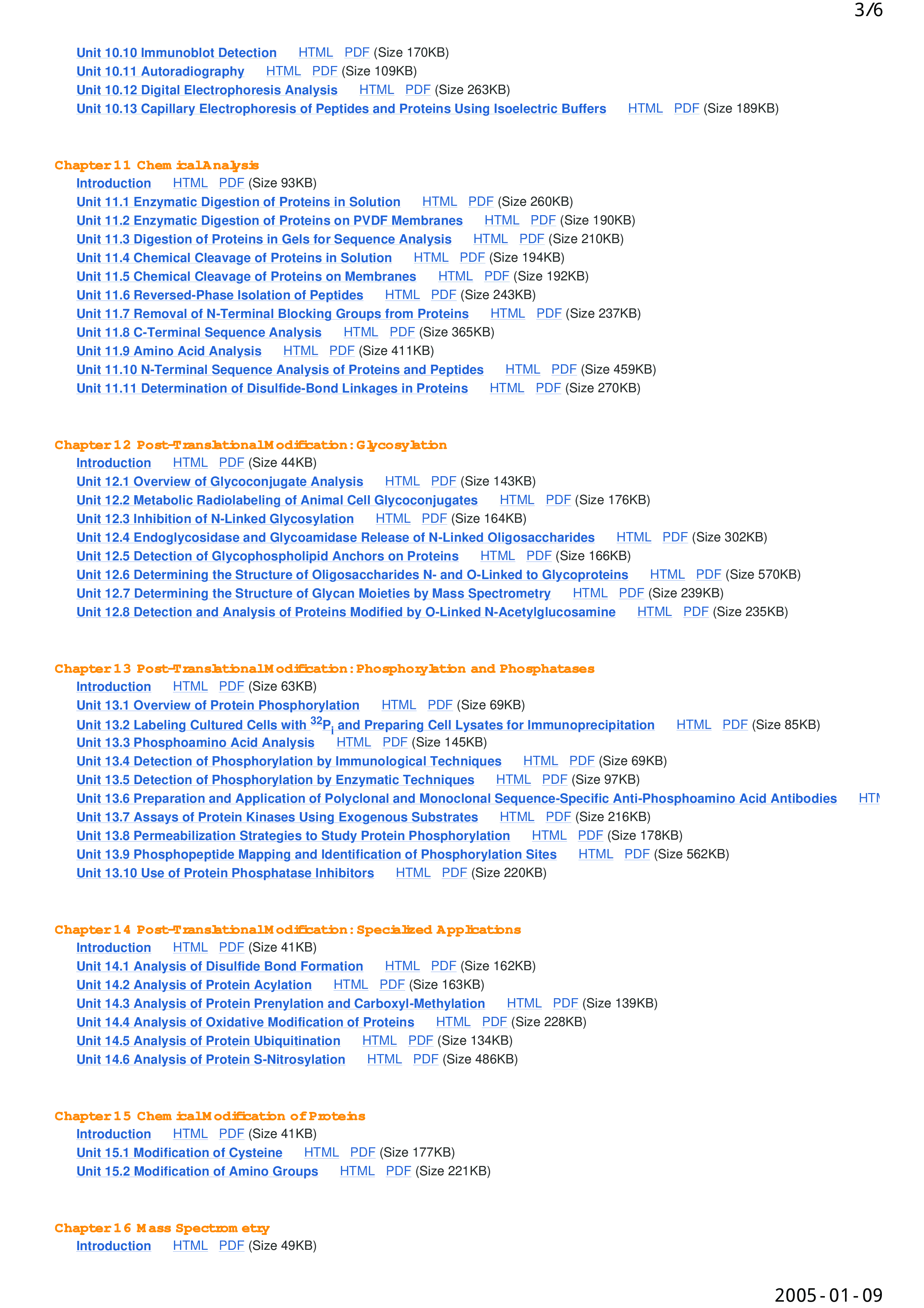 3/6

Unit 10.10 Immunoblot Detection HTML PDF (Size 170KB)
Unit 10.11 Autoradiography HTML PDF (Size 109KB)
Unit 10.12 Digital Electrophoresis Analysis HTML PDF (Size 263KB)
Unit 10.13 Capillary Electrophoresis of Peptides and Proteins Using Isoelectric Buffers HTML PDF (Size 189KB)

Chapter 11 Chemical Analysis
Introduction HTML PDF (Size 93KB)
Unit 11.1 Enzymatic Digestion of Proteins in Solution HTML PDF (Size 260KB)
Unit 11.2 Enzymatic Digestion of Proteins on PVDF Membranes HTML PDF (Size 190KB)
Unit 11.3 Digestion of Proteins in Gels for Sequence Analysis HTML PDF (Size 210KB)
Unit 11.4 Chemical Cleavage of Proteins in Solution HTML PDF (Size 194KB)
Unit 11.5 Chemical Cleavage of Proteins on Membranes HTML PDF (Size 192KB)
Unit 11.6 Reversed-Phase Isolation of Peptides HTML PDF (Size 243KB)
Unit 11.7 Removal of N-Terminal Blocking Groups from Proteins HTML PDF (Size 237KB)
Unit 11.8 C-Terminal Sequence Analysis HTML PDF (Size 365KB)
Unit 11.9 Amino Acid Analysis HTML PDF (Size 411KB)
Unit 11.10 N-Terminal Sequence Analysis of Proteins and Peptides HTML PDF (Size 459KB)
Unit 11.11 Determination of Disulfide-Bond Linkages in Proteins HTML PDF (Size 270KB)

Chapter 12 Post-Translational Modification: Glycosylation
Introduction HTML PDF (Size 44KB)
Unit 12.1 Overview of Glycoconjugate Analysis HTML PDF (Size 143KB)
Unit 12.2 Metabolic Radiolabeling of Animal Cell Glycoconjugates HTML PDF (Size 176KB)
Unit 12.3 Inhibition of N-Linked Glycosylation HTML PDF (Size 164KB)
Unit 12.4 Endoglycosidase and Glycoamidase Release of N-Linked Oligosaccharides HTML PDF (Size 302KB)
Unit 12.5 Detection of Glycophospholipid Anchors on Proteins HTML PDF (Size 166KB)
Unit 12.6 Determining the Structure of Oligosaccharides N- and O-Linked to Glycoproteins HTML PDF (Size 570KB)
Unit 12.7 Determining the Structure of Glycan Moieties by Mass Spectrometry HTML PDF (Size 239KB)
Unit 12.8 Detection and Analysis of Proteins Modified by O-Linked N-Acetylglucosamine HTML PDF (Size 235KB)

Chapter 13 Post-Translational Modification: Phosphorylation and Phosphatases
Introduction HTML PDF (Size 63KB)
Unit 13.1 Overview of Protein Phosphorylation HTML PDF (Size 69KB)
Unit 13.2 Labeling Cultured Cells with $^{32}P_i$ and Preparing Cell Lysates for Immunoprecipitation HTML PDF (Size 85KB)
Unit 13.3 Phosphoamino Acid Analysis HTML PDF (Size 145KB)
Unit 13.4 Detection of Phosphorylation by Immunological Techniques HTML PDF (Size 69KB)
Unit 13.5 Detection of Phosphorylation by Enzymatic Techniques HTML PDF (Size 97KB)
Unit 13.6 Preparation and Application of Polyclonal and Monoclonal Sequence-Specific Anti-Phosphoamino Acid Antibodies HTM
Unit 13.7 Assays of Protein Kinases Using Exogenous Substrates HTML PDF (Size 216KB)
Unit 13.8 Permeabilization Strategies to Study Protein Phosphorylation HTML PDF (Size 178KB)
Unit 13.9 Phosphopeptide Mapping and Identification of Phosphorylation Sites HTML PDF (Size 562KB)
Unit 13.10 Use of Protein Phosphatase Inhibitors HTML PDF (Size 220KB)

Chapter 14 Post-Translational Modification: Specialized Applications
Introduction HTML PDF (Size 41KB)
Unit 14.1 Analysis of Disulfide Bond Formation HTML PDF (Size 162KB)
Unit 14.2 Analysis of Protein Acylation HTML PDF (Size 163KB)
Unit 14.3 Analysis of Protein Prenylation and Carboxyl-Methylation HTML PDF (Size 139KB)
Unit 14.4 Analysis of Oxidative Modification of Proteins HTML PDF (Size 228KB)
Unit 14.5 Analysis of Protein Ubiquitination HTML PDF (Size 134KB)
Unit 14.6 Analysis of Protein S-Nitrosylation HTML PDF (Size 486KB)

Chapter 15 Chemical Modification of Proteins
Introduction HTML PDF (Size 41KB)
Unit 15.1 Modification of Cysteine HTML PDF (Size 177KB)
Unit 15.2 Modification of Amino Groups HTML PDF (Size 221KB)

Chapter 16 Mass Spectrometry
Introduction HTML PDF (Size 49KB)

2005-01-09